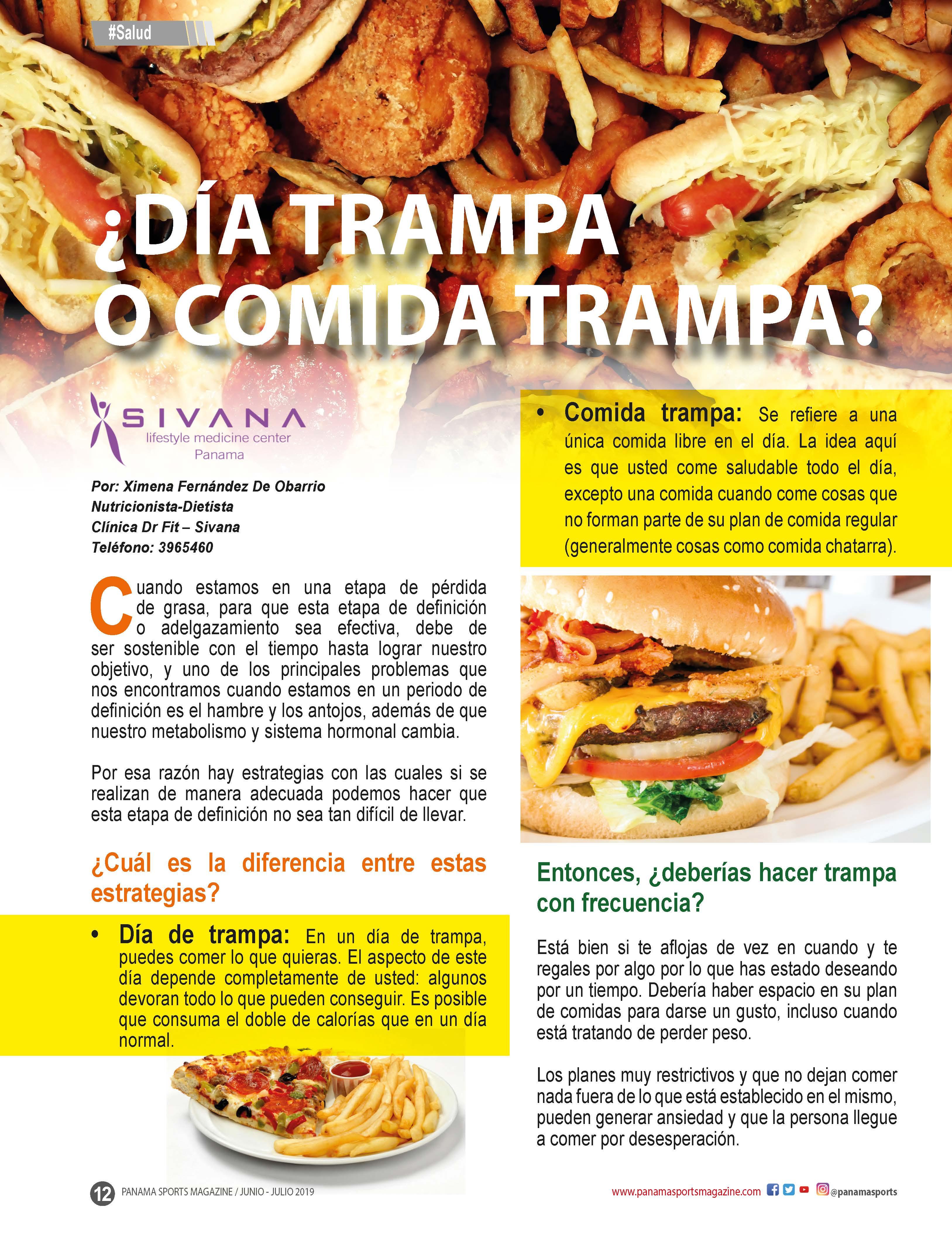 #Salud

¿DÍA TRAMPA O COMIDA TRAMPA?

SIVANA
lifestyle medicine center
Panama

Por: Ximena Fernández De Obarrio
Nutricionista-Dietista
Clínica Dr Fit – Sivana
Teléfono: 3965460

Cuando estamos en una etapa de pérdida de grasa, para que esta etapa de definición o adelgazamiento sea efectiva, debe de ser sostenible con el tiempo hasta lograr nuestro objetivo, y uno de los principales problemas que nos encontramos cuando estamos en un periodo de definición es el hambre y los antojos, además de que nuestro metabolismo y sistema hormonal cambia.

Por esa razón hay estrategias con las cuales si se realizan de manera adecuada podemos hacer que esta etapa de definición no sea tan difícil de llevar.

¿Cuál es la diferencia entre estas estrategias?

• Día de trampa: En un día de trampa, puedes comer lo que quieras. El aspecto de este día depende completamente de usted: algunos devoran todo lo que pueden conseguir. Es posible que consuma el doble de calorías que en un día normal.

• Comida trampa: Se refiere a una única comida libre en el día. La idea aquí es que usted come saludable todo el día, excepto una comida cuando come cosas que no forman parte de su plan de comida regular (generalmente cosas como comida chatarra).

Entonces, ¿deberías hacer trampa con frecuencia?

Está bien si te aflojas de vez en cuando y te regales por algo por lo que has estado deseando por un tiempo. Debería haber espacio en su plan de comidas para darse un gusto, incluso cuando está tratando de perder peso.

Los planes muy restrictivos y que no dejan comer nada fuera de lo que está establecido en el mismo, pueden generar ansiedad y que la persona llegue a comer por desesperación.

12 PANAMA SPORTS MAGAZINE / JUNIO - JULIO 2019

www.panamasportsmagazine.com @panamasports